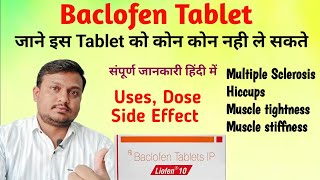 Baclofen Tablet

जाने इस Tablet को कोन कोन नही ले सकते

संपूर्ण जानकारी हिंदी में

Uses, Dose
Side Effect

Multiple Sclerosis
Hiccups
Muscle tightness
Muscle stiffness

R Baclofen Tablets IP
Liofen® 10